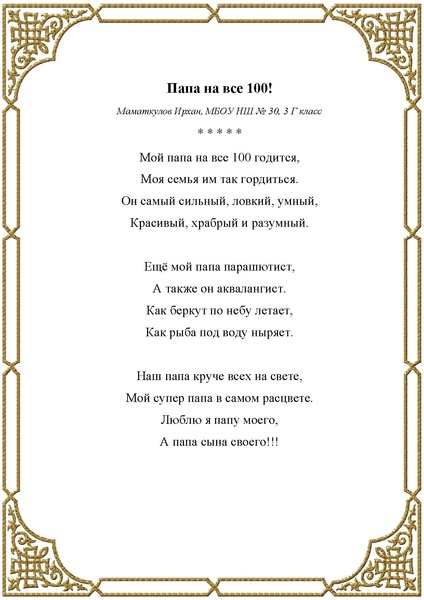 Папа на все 100!

Маматкулов Ирхан, МБОУ НШ № 30, 3 Г класс

* * * * *

Мой папа на все 100 годится,
Моя семья им так гордиться.
Он самый сильный, ловкий, умный,
Красивый, храбрый и разумный.

Ещё мой папа парашютист,
А также он аквалангист.
Как беркут по небу летает,
Как рыба под воду ныряет.

Наш папа круче всех на свете,
Мой супер папа в самом расцвете.
Люблю я папу моего,
А папа сына своего!!!